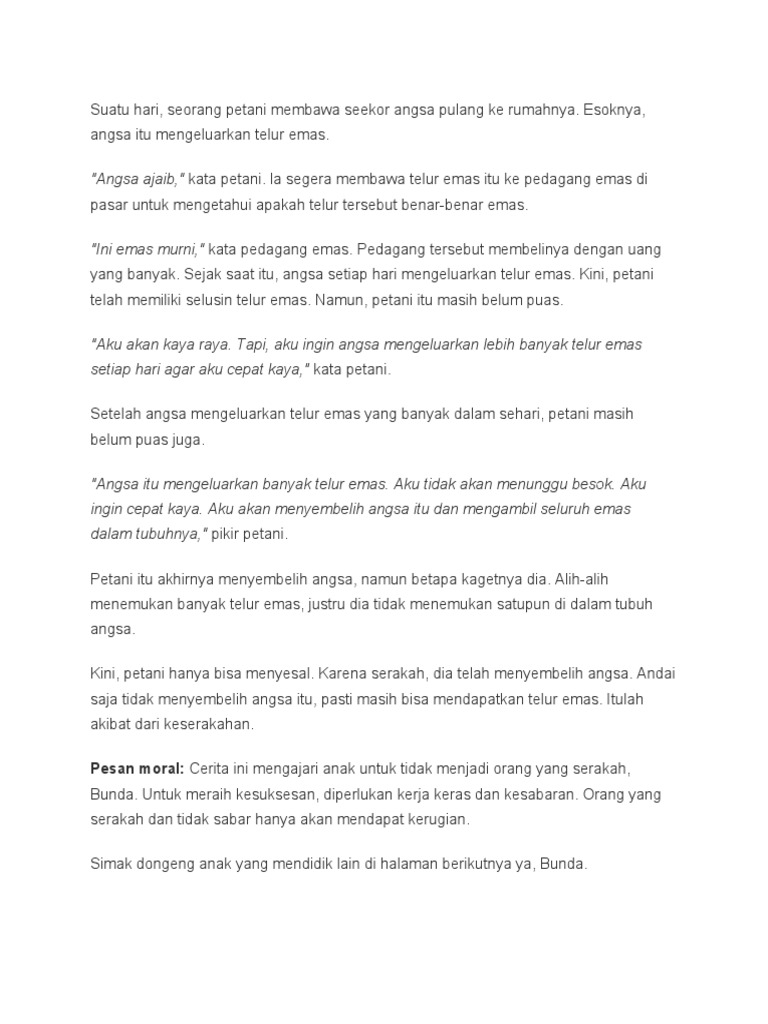 Suatu hari, seorang petani membawa seekor angsa pulang ke rumahnya. Esoknya, angsa itu mengeluarkan telur emas.

"Angsa ajaib," kata petani. Ia segera membawa telur emas itu ke pedagang emas di pasar untuk mengetahui apakah telur tersebut benar-benar emas.

"Ini emas murni," kata pedagang emas. Pedagang tersebut membelinya dengan uang yang banyak. Sejak saat itu, angsa setiap hari mengeluarkan telur emas. Kini, petani telah memiliki selusin telur emas. Namun, petani itu masih belum puas.

"Aku akan kaya raya. Tapi, aku ingin angsa mengeluarkan lebih banyak telur emas setiap hari agar aku cepat kaya," kata petani.

Setelah angsa mengeluarkan telur emas yang banyak dalam sehari, petani masih belum puas juga.

"Angsa itu mengeluarkan banyak telur emas. Aku tidak akan menunggu besok. Aku ingin cepat kaya. Aku akan menyembelih angsa itu dan mengambil seluruh emas dalam tubuhnya," pikir petani.

Petani itu akhirnya menyembelih angsa, namun betapa kagetnya dia. Alih-alih menemukan banyak telur emas, justru dia tidak menemukan satupun di dalam tubuh angsa.

Kini, petani hanya bisa menyesal. Karena serakah, dia telah menyembelih angsa. Andai saja tidak menyembelih angsa itu, pasti masih bisa mendapatkan telur emas. Itulah akibat dari keserakahan.

Pesan moral: Cerita ini mengajari anak untuk tidak menjadi orang yang serakah, Bunda. Untuk meraih kesuksesan, diperlukan kerja keras dan kesabaran. Orang yang serakah dan tidak sabar hanya akan mendapat kerugian.

Simak dongeng anak yang mendidik lain di halaman berikutnya ya, Bunda.